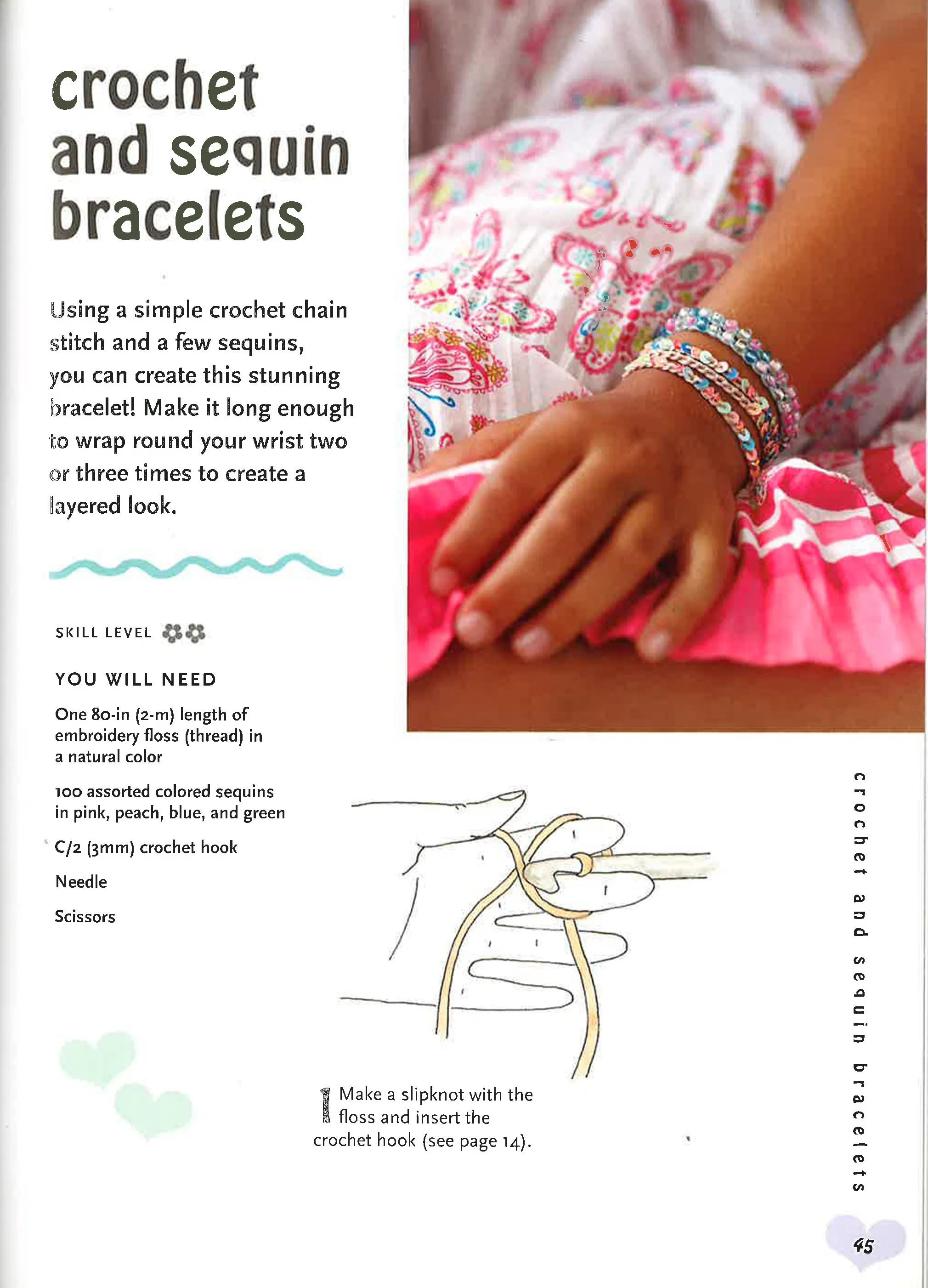 crochet and sequin bracelets

Using a simple crochet chain stitch and a few sequins, you can create this stunning bracelet! Make it long enough to wrap round your wrist two or three times to create a layered look.

SKILL LEVEL

YOU WILL NEED

One 80-in (2-m) length of embroidery floss (thread) in a natural color

100 assorted colored sequins in pink, peach, blue, and green

C/2 (3mm) crochet hook

Needle

Scissors

1 Make a slipknot with the floss and insert the crochet hook (see page 14).

crochet and sequin bracelets

45